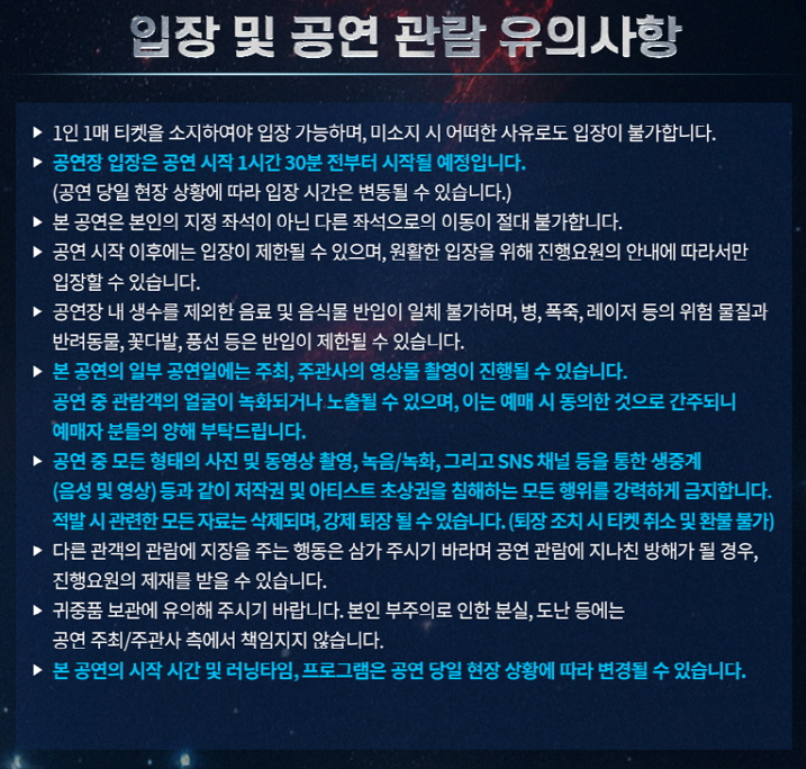 입장 및 공연 관람 유의사항

▶ 1인 1매 티켓을 소지하여야 입장 가능하며, 미소지 시 어떠한 사유로도 입장이 불가합니다.

▶ 공연장 입장은 공연 시작 1시간 30분 전부터 시작될 예정입니다.
(공연 당일 현장 상황에 따라 입장 시간은 변동될 수 있습니다.)

▶ 본 공연은 본인의 지정 좌석이 아닌 다른 좌석으로의 이동이 절대 불가합니다.

▶ 공연 시작 이후에는 입장이 제한될 수 있으며, 원활한 입장을 위해 진행요원의 안내에 따라서만 입장할 수 있습니다.

▶ 공연장 내 생수를 제외한 음료 및 음식물 반입이 일체 불가하며, 병, 폭죽, 레이저 등의 위험 물질과 반려동물, 꽃다발, 풍선 등은 반입이 제한될 수 있습니다.

▶ 본 공연의 일부 공연일에는 주최, 주관사의 영상물 촬영이 진행될 수 있습니다.
공연 중 관람객의 얼굴이 녹화되거나 노출될 수 있으며, 이는 예매 시 동의한 것으로 간주되니 예매자 분들의 양해 부탁드립니다.

▶ 공연 중 모든 형태의 사진 및 동영상 촬영, 녹음/녹화, 그리고 SNS 채널 등을 통한 생중계 (음성 및 영상) 등과 같이 저작권 및 아티스트 초상권을 침해하는 모든 행위를 강력하게 금지합니다.
적발 시 관련한 모든 자료는 삭제되며, 강제 퇴장 될 수 있습니다. (퇴장 조치 시 티켓 취소 및 환불 불가)

▶ 다른 관객의 관람에 지장을 주는 행동은 삼가 주시기 바라며 공연 관람에 지나친 방해가 될 경우, 진행요원의 제재를 받을 수 있습니다.

▶ 귀중품 보관에 유의해 주시기 바랍니다. 본인 부주의로 인한 분실, 도난 등에는 공연 주최/주관사 측에서 책임지지 않습니다.

▶ 본 공연의 시작 시간 및 러닝타임, 프로그램은 공연 당일 현장 상황에 따라 변경될 수 있습니다.